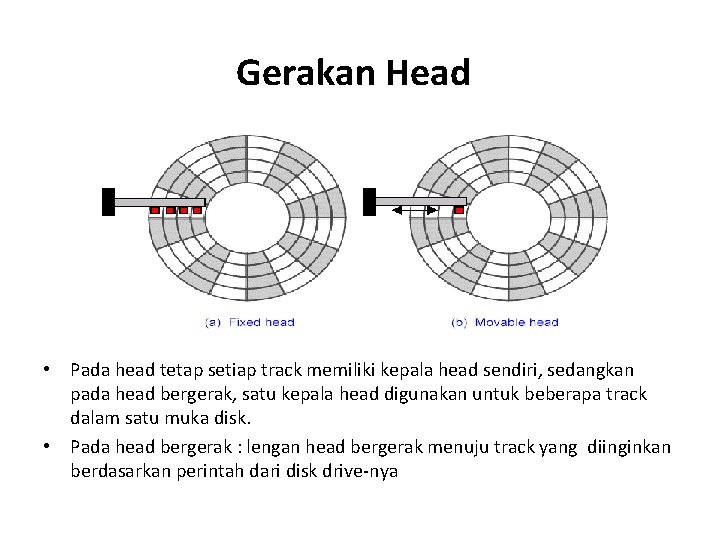 Gerakan Head

(a) Fixed head

(b) Movable head

• Pada head tetap setiap track memiliki kepala head sendiri, sedangkan pada head bergerak, satu kepala head digunakan untuk beberapa track dalam satu muka disk.

• Pada head bergerak : lengan head bergerak menuju track yang diinginkan berdasarkan perintah dari disk drive-nya